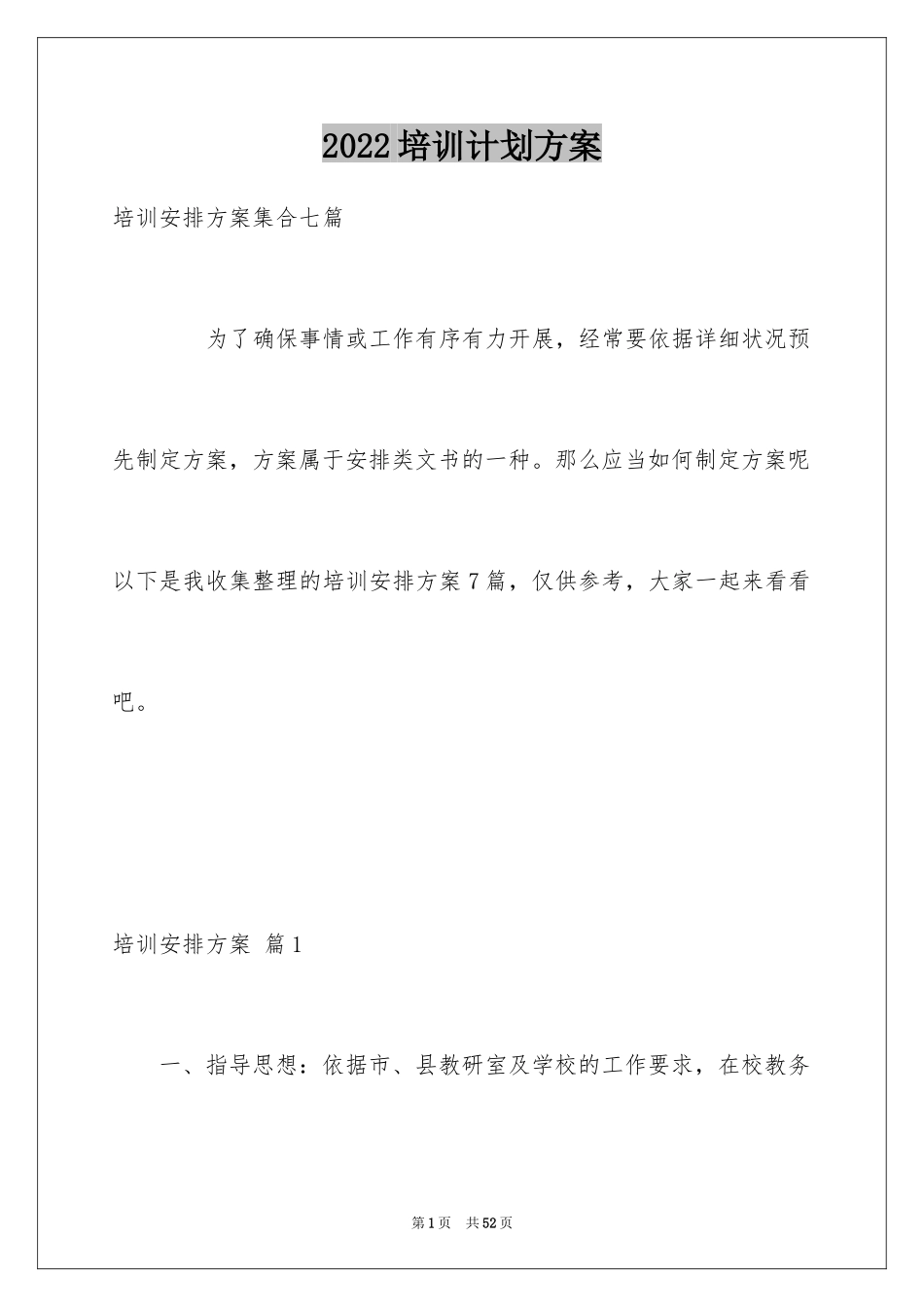 2022培训计划方案

培训安排方案集合七篇

为了确保事情或工作有序有力开展，经常要依据详细状况预先制定方案，方案属于安排类文书的一种。那么应当如何制定方案呢以下是我收集整理的培训安排方案7篇，仅供参考，大家一起来看看吧。

培训安排方案 篇1

一、指导思想：依据市、县教研室及学校的工作要求，在校教务

第1页 共52页